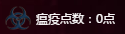 瘟疫点数：0点